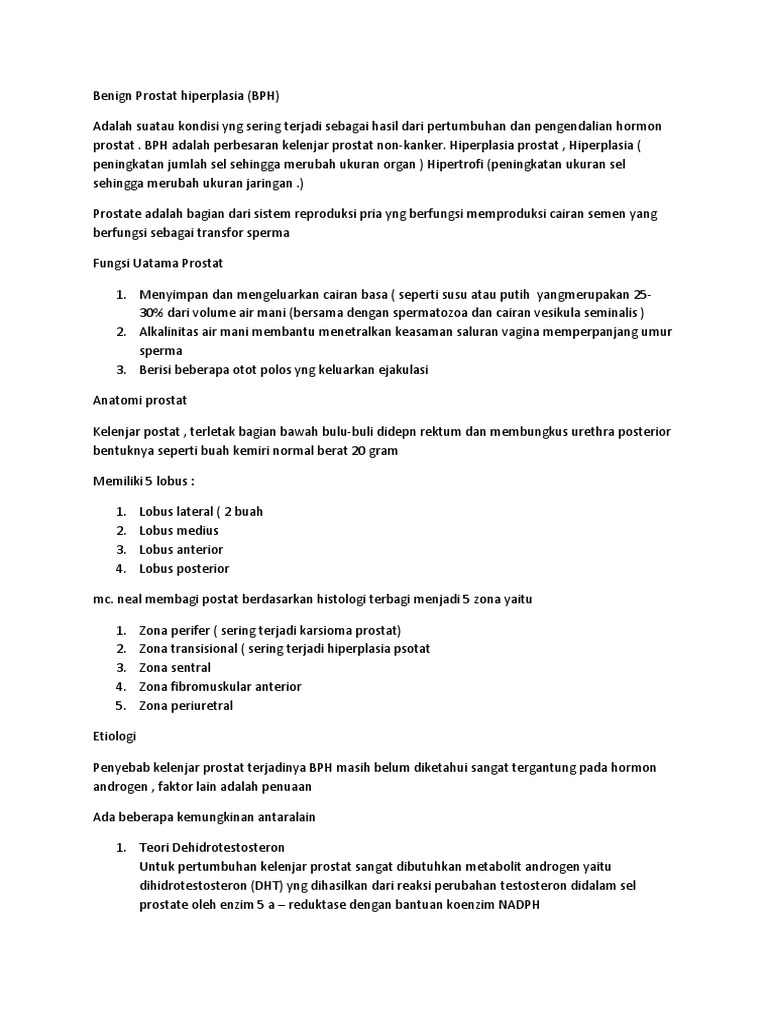 Benign Prostat hiperplasia (BPH)

Adalah suatau kondisi yng sering terjadi sebagai hasil dari pertumbuhan dan pengendalian hormon prostat . BPH adalah perbesaran kelenjar prostat non-kanker. Hiperplasia prostat , Hiperplasia ( peningkatan jumlah sel sehingga merubah ukuran organ ) Hipertrofi (peningkatan ukuran sel sehingga merubah ukuran jaringan .)

Prostate adalah bagian dari sistem reproduksi pria yng berfungsi memproduksi cairan semen yang berfungsi sebagai transfor sperma

Fungsi Uatama Prostat

1. Menyimpan dan mengeluarkan cairan basa ( seperti susu atau putih yangmerupakan 25-30% dari volume air mani (bersama dengan spermatozoa dan cairan vesikula seminalis )
2. Alkalinitas air mani membantu menetralkan keasaman saluran vagina memperpanjang umur sperma
3. Berisi beberapa otot polos yng keluarkan ejakulasi

Anatomi prostat

Kelenjar postat , terletak bagian bawah bulu-buli didepn rektum dan membungkus urethra posterior bentuknya seperti buah kemiri normal berat 20 gram

Memiliki 5 lobus :

1. Lobus lateral ( 2 buah
2. Lobus medius
3. Lobus anterior
4. Lobus posterior

mc. neal membagi postat berdasarkan histologi terbagi menjadi 5 zona yaitu

1. Zona perifer ( sering terjadi karsioma prostat)
2. Zona transisional ( sering terjadi hiperplasia psotat
3. Zona sentral
4. Zona fibromuskular anterior
5. Zona periuretral

Etiologi

Penyebab kelenjar prostat terjadinya BPH masih belum diketahui sangat tergantung pada hormon androgen , faktor lain adalah penuaan

Ada beberapa kemungkinan antaralain

1. Teori Dehidrotestosteron
Untuk pertumbuhan kelenjar prostat sangat dibutuhkan metabolit androgen yaitu dihidrotestosteron (DHT) yng dihasilkan dari reaksi perubahan testosteron didalam sel prostate oleh enzim 5 a – reduktase dengan bantuan koenzim NADPH